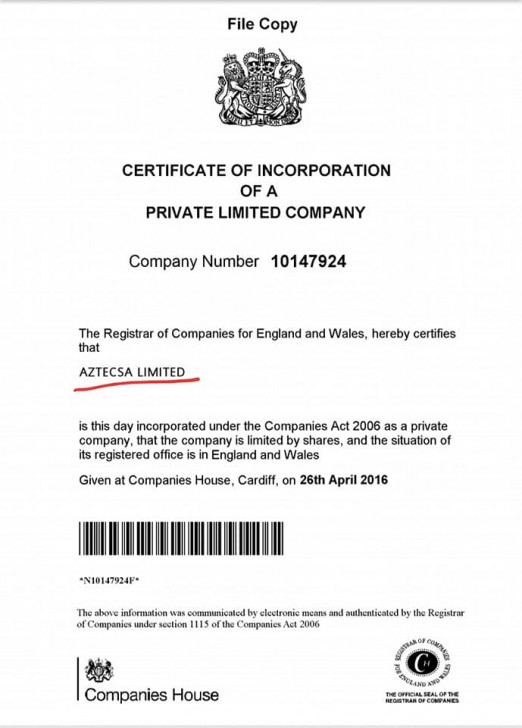 File Copy

CERTIFICATE OF INCORPORATION
OF A
PRIVATE LIMITED COMPANY

Company Number 10147924

The Registrar of Companies for England and Wales, hereby certifies that

AZTECSA LIMITED

is this day incorporated under the Companies Act 2006 as a private company, that the company is limited by shares, and the situation of its registered office is in England and Wales

Given at Companies House, Cardiff, on 26th April 2016

*N10147924F*

The above information was communicated by electronic means and authenticated by the Registrar of Companies under section 1115 of the Companies Act 2006

Companies House

REGISTRAR OF COMPANIES FOR ENGLAND AND WALES

THE OFFICIAL SEAL OF THE REGISTRAR OF COMPANIES